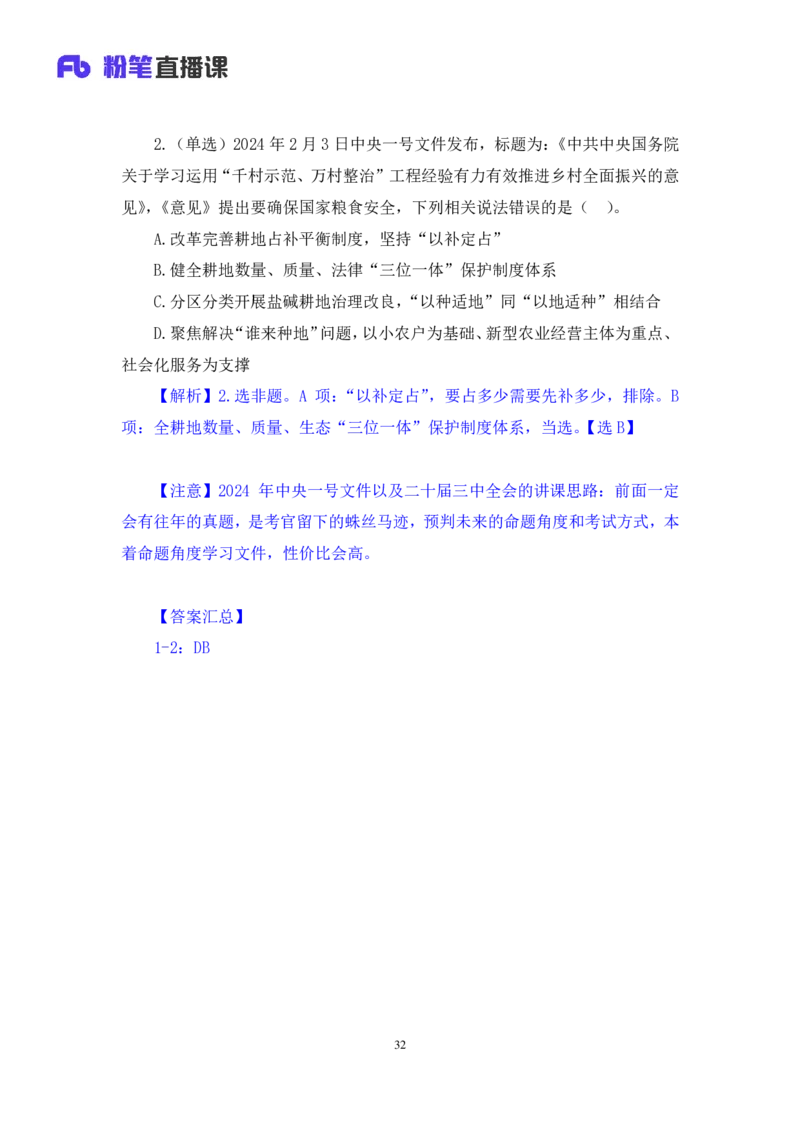 Fb 粉笔直播课

2.（单选）2024 年 2 月 3 日中央一号文件发布，标题为：《中共中央国务院关于学习运用“千村示范、万村整治”工程经验有力有效推进乡村全面振兴的意见》，《意见》提出要确保国家粮食安全，下列相关说法错误的是（ ）。

A.改革完善耕地占补平衡制度，坚持“以补定占”

B.健全耕地数量、质量、法律“三位一体”保护制度体系

C.分区分类开展盐碱耕地治理改良，“以种适地”同“以地适种”相结合

D.聚焦解决“谁来种地”问题，以小农户为基础、新型农业经营主体为重点、社会化服务为支撑

【解析】2.选非题。A 项：“以补定占”，要占多少需要先补多少，排除。B 项：全耕地数量、质量、生态“三位一体”保护制度体系，当选。【选 B】

【注意】2024 年中央一号文件以及二十届三中全会的讲课思路：前面一定会有往年的真题，是考官留下的蛛丝马迹，预判未来的命题角度和考试方式，本着命题角度学习文件，性价比会高。

【答案汇总】

1-2：DB

32